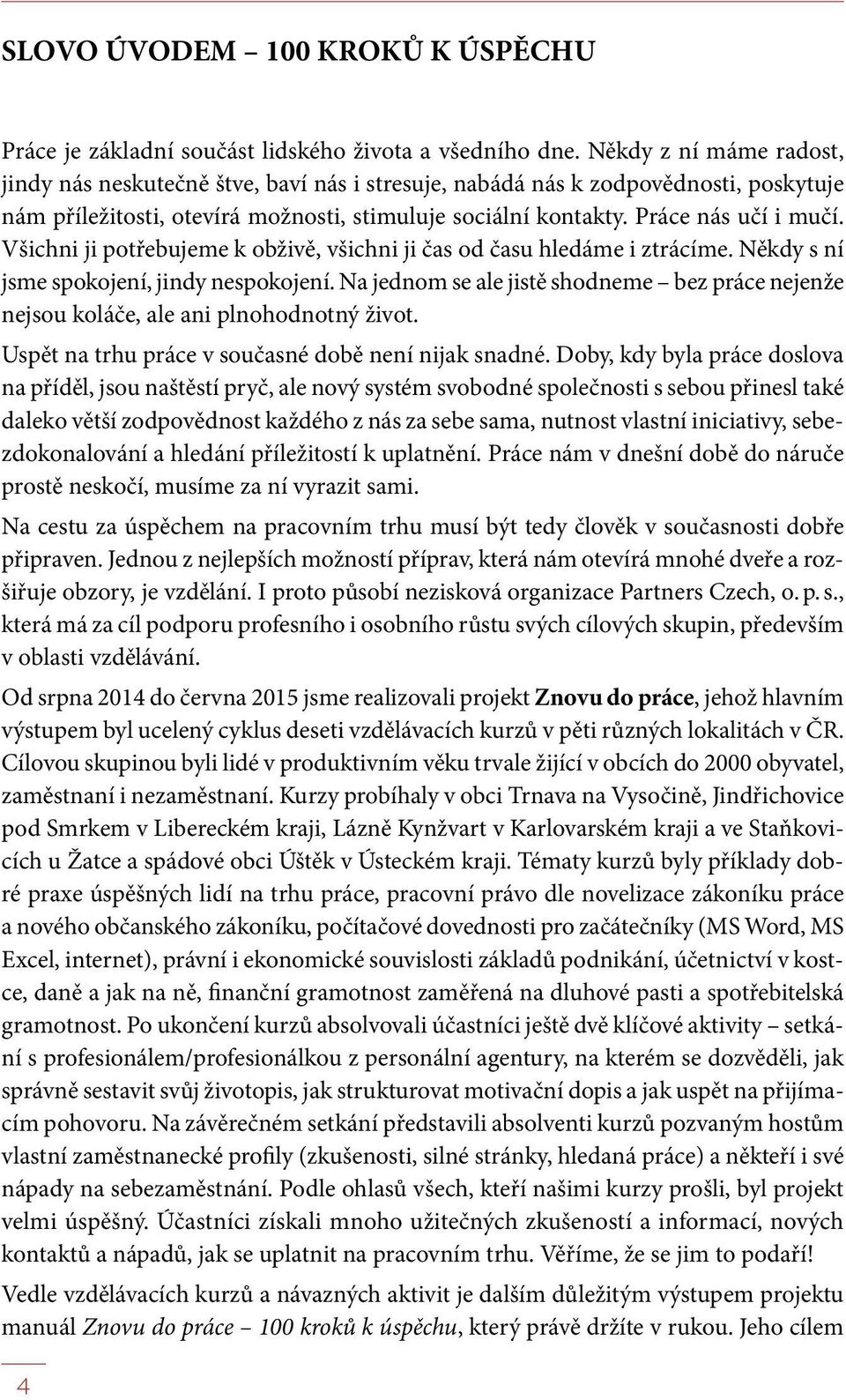 SLOVO ÚVODEM – 100 KROKŮ K ÚSPĚCHU

Práce je základní součást lidského života a všedního dne. Někdy z ní máme radost, jindy nás neskutečně štve, baví nás i stresuje, nabádá nás k zodpovědnosti, poskytuje nám příležitosti, otevírá možnosti, stimuluje sociální kontakty. Práce nás učí i mučí. Všichni ji potřebujeme k obživě, všichni ji čas od času hledáme i ztrácíme. Někdy s ní jsme spokojení, jindy nespokojení. Na jednom se ale jistě shodneme – bez práce nejenže nejsou koláče, ale ani plnohodnotný život.

Uspět na trhu práce v současné době není nijak snadné. Doby, kdy byla práce doslova na příděl, jsou naštěstí pryč, ale nový systém svobodné společnosti s sebou přinesl také daleko větší zodpovědnost každého z nás za sebe sama, nutnost vlastní iniciativy, sebezdokonalování a hledání příležitostí k uplatnění. Práce nám v dnešní době do náruče prostě neskočí, musíme za ní vyrazit sami.

Na cestu za úspěchem na pracovním trhu musí být tedy člověk v současnosti dobře připraven. Jednou z nejlepších možností příprav, která nám otevírá mnohé dveře a rozšiřuje obzory, je vzdělání. I proto působí nezisková organizace Partners Czech, o. p. s., která má za cíl podporu profesního i osobního růstu svých cílových skupin, především v oblasti vzdělávání.

Od srpna 2014 do června 2015 jsme realizovali projekt Znovu do práce, jehož hlavním výstupem byl ucelený cyklus deseti vzdělávacích kurzů v pěti různých lokalitách v ČR. Cílovou skupinou byli lidé v produktivním věku trvale žijící v obcích do 2000 obyvatel, zaměstnaní i nezaměstnaní. Kurzy probíhaly v obci Trnava na Vysočině, Jindřichovice pod Smrkem v Libereckém kraji, Lázně Kynžvart v Karlovarském kraji a ve Staňkovicích u Žatce a spádové obci Úštěk v Ústeckém kraji. Tématy kurzů byly příklady dobré praxe úspěšných lidí na trhu práce, pracovní právo dle novelizace zákoníku práce a nového občanského zákoníku, počítačové dovednosti pro začátečníky (MS Word, MS Excel, internet), právní i ekonomické souvislosti základů podnikání, účetnictví v kostce, daně a jak na ně, finanční gramotnost zaměřená na dluhové pasti a spotřebitelská gramotnost. Po ukončení kurzů absolvovali účastníci ještě dvě klíčové aktivity – setkání s profesionálem/profesionálkou z personální agentury, na kterém se dozvěděli, jak správně sestavit svůj životopis, jak strukturovat motivační dopis a jak uspět na přijímacím pohovoru. Na závěrečném setkání představili absolventi kurzů pozvaným hostům vlastní zaměstnanecké profily (zkušenosti, silné stránky, hledaná práce) a někteří i své nápady na sebezaměstnání. Podle ohlasů všech, kteří našimi kurzy prošli, byl projekt velmi úspěšný. Účastníci získali mnoho užitečných zkušeností a informací, nových kontaktů a nápadů, jak se uplatnit na pracovním trhu. Věříme, že se jim to podaří!

Vedle vzdělávacích kurzů a návazných aktivit je dalším důležitým výstupem projektu manuál Znovu do práce – 100 kroků k úspěchu, který právě držíte v rukou. Jeho cílem

4